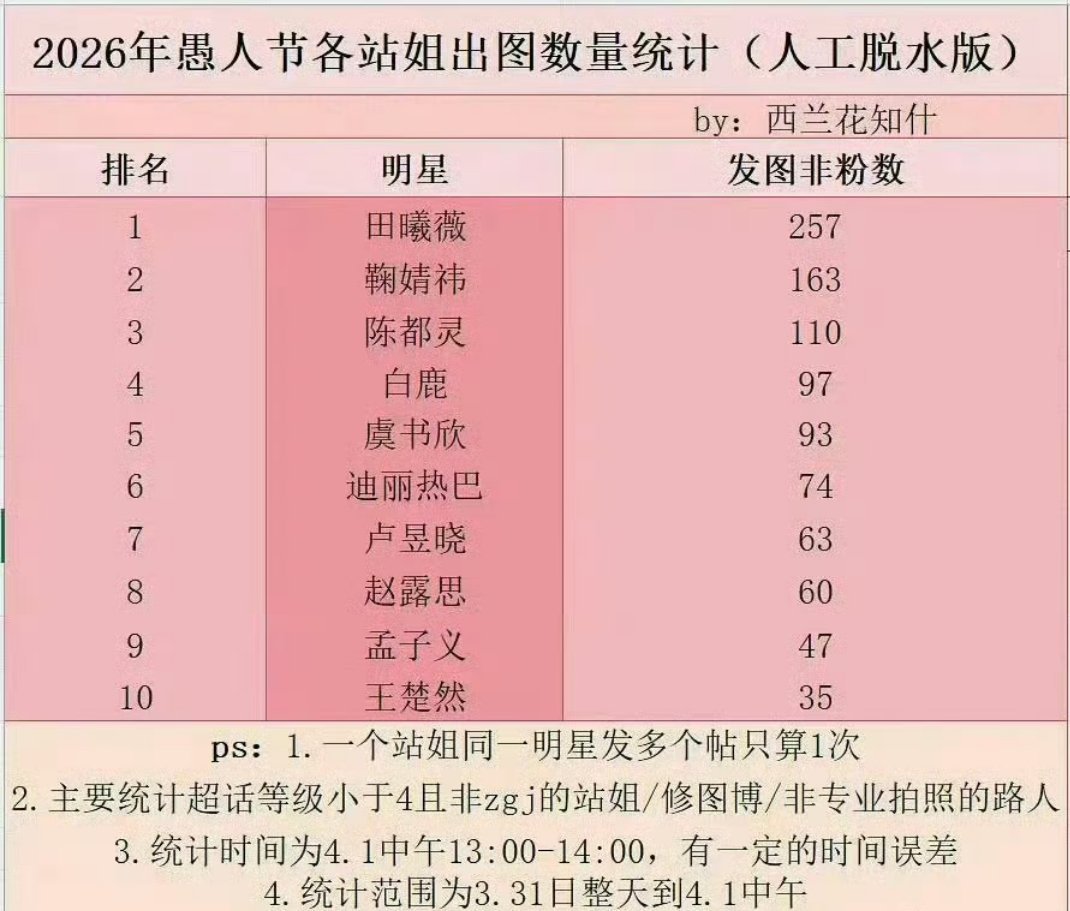 2026年愚人节各站姐出图数量统计（人工脱水版）

by：西兰花知什

| 排名 | 明星 | 发图非粉数 |
|---|---|---|
| 1 | 田曦薇 | 257 |
| 2 | 鞠婧祎 | 163 |
| 3 | 陈都灵 | 110 |
| 4 | 白鹿 | 97 |
| 5 | 虞书欣 | 93 |
| 6 | 迪丽热巴 | 74 |
| 7 | 卢昱晓 | 63 |
| 8 | 赵露思 | 60 |
| 9 | 孟子义 | 47 |
| 10 | 王楚然 | 35 |

ps：1.一个站姐同一明星发多个帖只算1次

2.主要统计超话等级小于4且非zgj的站姐/修图博/非专业拍照的路人

3.统计时间为4.1中午13:00-14:00，有一定的时间误差

4.统计范围为3.31日整天到4.1中午